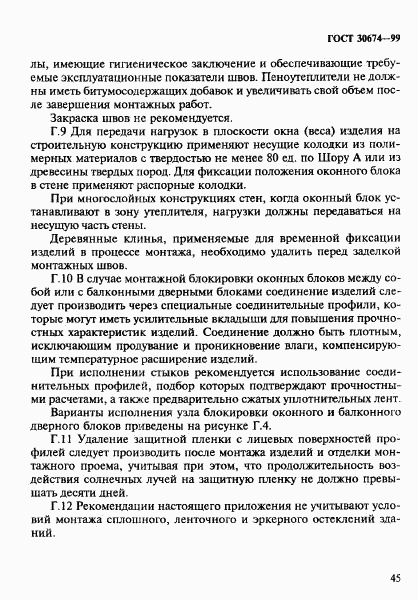 ГОСТ 30674—99

лы, имеющие гигиеническое заключение и обеспечивающие требуемые эксплуатационные показатели швов. Пеноутеплители не должны иметь битумосодержащих добавок и увеличивать свой объем после завершения монтажных работ.

Закраска швов не рекомендуется.

Г.9 Для передачи нагрузок в плоскости окна (веса) изделия на строительную конструкцию применяют несущие колодки из полимерных материалов с твердостью не менее 80 ед. по Шору А или из древесины твердых пород. Для фиксации положения оконного блока в стене применяют распорные колодки.

При многослойных конструкциях стен, когда оконный блок устанавливают в зону утеплителя, нагрузки должны передаваться на несущую часть стены.

Деревянные клинья, применяемые для временной фиксации изделий в процессе монтажа, необходимо удалить перед заделкой монтажных швов.

Г.10 В случае монтажной блокировки оконных блоков между собой или с балконными дверными блоками соединение изделий следует производить через специальные соединительные профили, которые могут иметь усилительные вкладыши для повышения прочностных характеристик изделий. Соединение должно быть плотным, исключающим продувание и проникновение влаги, компенсирующим температурное расширение изделий.

При исполнении стыков рекомендуется использование соединительных профилей, подбор которых подтверждают прочностными расчетами, а также предварительно сжатых уплотнительных лент.

Варианты исполнения узла блокировки оконного и балконного дверного блоков приведены на рисунке Г.4.

Г.11 Удаление защитной пленки с лицевых поверхностей профилей следует производить после монтажа изделий и отделки монтажного проема, учитывая при этом, что продолжительность воздействия солнечных лучей на защитную пленку не должно превышать десяти дней.

Г.12 Рекомендации настоящего приложения не учитывают условий монтажа сплошного, ленточного и эркерного остеклений зданий.

45